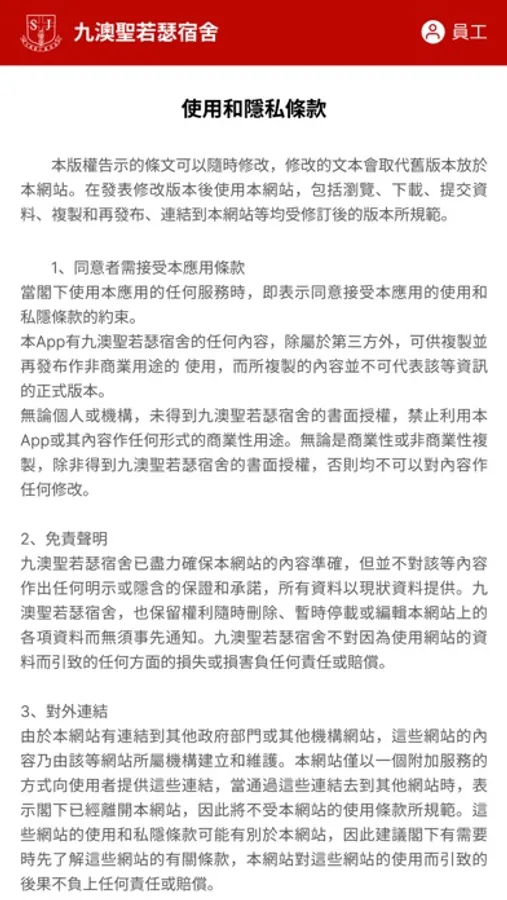 SJ
九澳聖若瑟宿舍
員工

使用和隱私條款

本版權告示的條文可以隨時修改，修改的文本會取代舊版本放於本網站。在發表修改版本後使用本網站，包括瀏覽、下載、提交資料、複製和再發布、連結到本網站等均受修訂後的版本所規範。

1、同意者需接受本應用條款
當閣下使用本應用的任何服務時，即表示同意接受本應用的使用和私隱條款的約束。
本App有九澳聖若瑟宿舍的任何內容，除屬於第三方外，可供複製並再發布作非商業用途的 使用，而所複製的內容並不可代表該等資訊的正式版本。
無論個人或機構，未得到九澳聖若瑟宿舍的書面授權，禁止利用本App或其內容作任何形式的商業性用途。無論是商業性或非商業性複製，除非得到九澳聖若瑟宿舍的書面授權，否則均不可以對內容作任何修改。

2、免責聲明
九澳聖若瑟宿舍已盡力確保本網站的內容準確，但並不對該等內容作出任何明示或隱含的保證和承諾，所有資料以現狀資料提供。九澳聖若瑟宿舍，也保留權利隨時刪除、暫時停載或編輯本網站上的各項資料而無須事先通知。九澳聖若瑟宿舍不對因為使用網站的資料而引致的任何方面的損失或損害負任何責任或賠償。

3、對外連結
由於本網站有連結到其他政府部門或其他機構網站，這些網站的內容乃由該等網站所屬機構建立和維護。本網站僅以一個附加服務的方式向使用者提供這些連結，當通過這些連結去到其他網站時，表示閣下已經離開本網站，因此將不受本網站的使用條款所規範。這些網站的使用和私隱條款可能有別於本網站，因此建議閣下有需要時先了解這些網站的有關條款，本網站對這些網站的使用而引致的後果不負上任何責任或賠償。